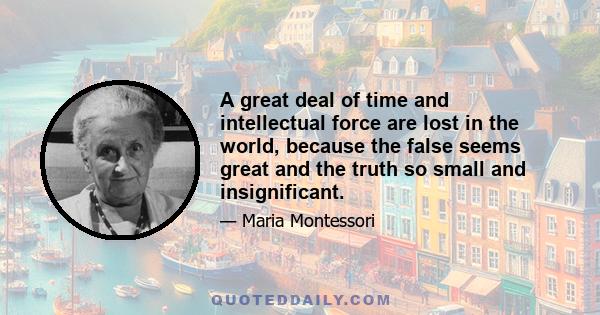 A great deal of time and intellectual force are lost in the world, because the false seems great and the truth so small and insignificant.

— Maria Montessori

QUOTEDDAILY.COM